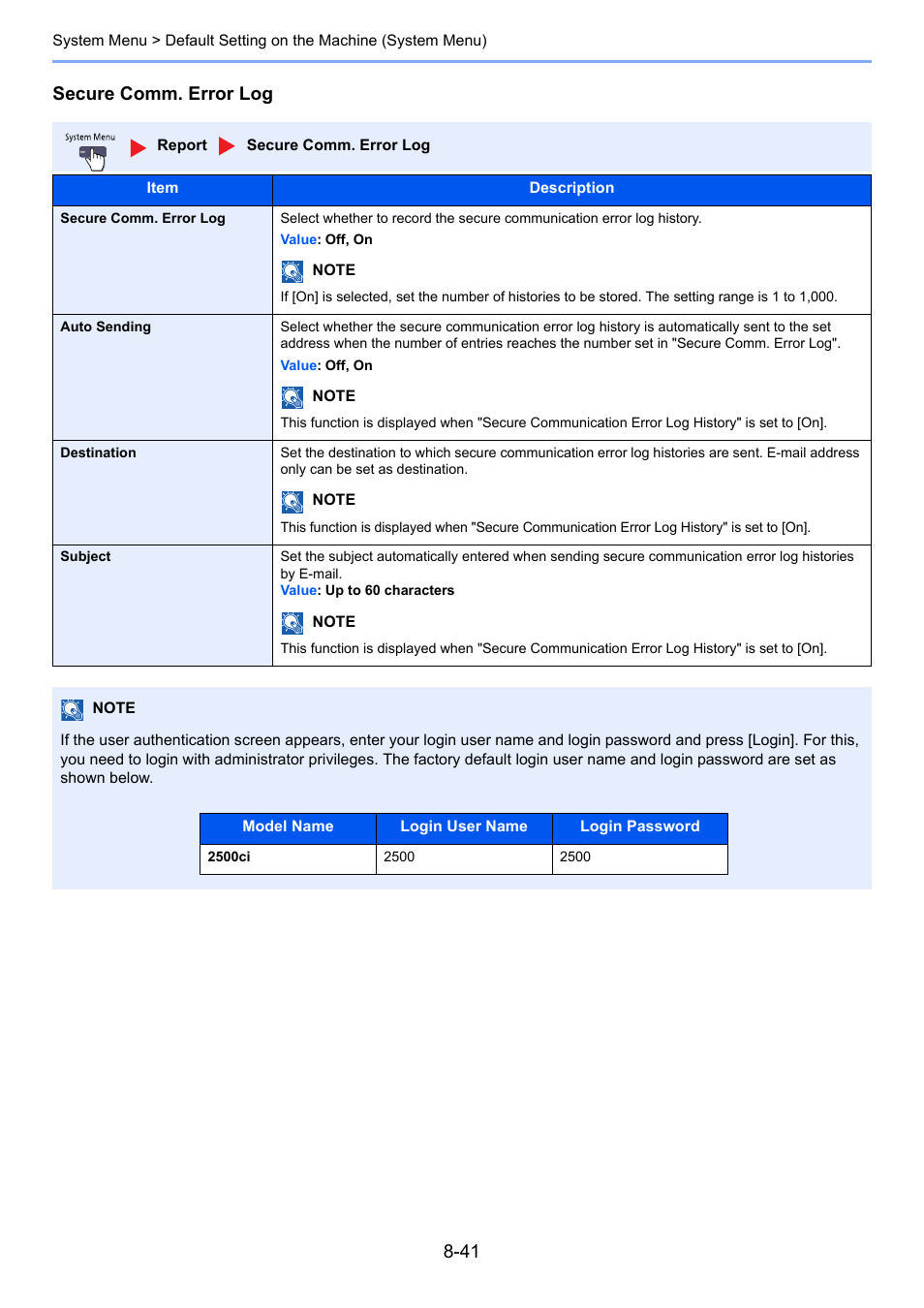 System Menu > Default Setting on the Machine (System Menu)

Secure Comm. Error Log

System Menu Report Secure Comm. Error Log

| Item | Description |
|---|---|
| Secure Comm. Error Log | Select whether to record the secure communication error log history. Value: Off, On NOTE If [On] is selected, set the number of histories to be stored. The setting range is 1 to 1,000. |
| Auto Sending | Select whether the secure communication error log history is automatically sent to the set address when the number of entries reaches the number set in "Secure Comm. Error Log". Value: Off, On NOTE This function is displayed when "Secure Communication Error Log History" is set to [On]. |
| Destination | Set the destination to which secure communication error log histories are sent. E-mail address only can be set as destination. NOTE This function is displayed when "Secure Communication Error Log History" is set to [On]. |
| Subject | Set the subject automatically entered when sending secure communication error log histories by E-mail. Value: Up to 60 characters NOTE This function is displayed when "Secure Communication Error Log History" is set to [On]. |

NOTE

If the user authentication screen appears, enter your login user name and login password and press [Login]. For this, you need to login with administrator privileges. The factory default login user name and login password are set as shown below.

| Model Name | Login User Name | Login Password |
|---|---|---|
| 2500ci | 2500 | 2500 |

8-41